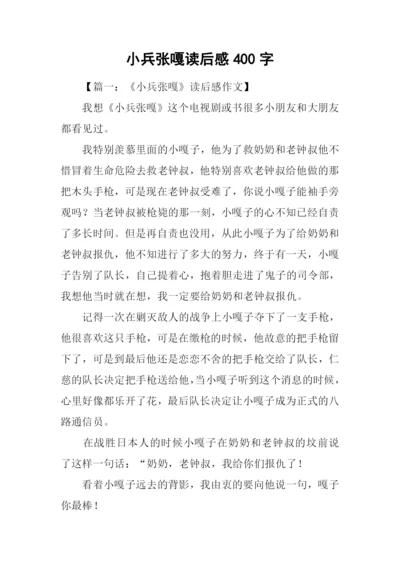 小兵张嘎读后感 400 字

【篇一：《小兵张嘎》读后感作文】

我想《小兵张嘎》这个电视剧或书很多小朋友和大朋友都看见过。

我特别羡慕里面的小嘎子，他为了救奶奶和老钟叔他不惜冒着生命危险去救老钟叔，他特别喜欢老钟叔给他做的那把木头手枪，可是现在老钟叔受难了，你说小嘎子能袖手旁观吗？当老钟叔被枪毙的那一刻，小嘎子的心不知已经自责了多长时间。但是再自责也没用，从此小嘎子为了给奶奶和老钟叔报仇，他不知进行了多大的努力，终于有一天，小嘎子告别了队长，自己提着心，抱着胆走进了鬼子的司令部，我想他当时就在想，我一定要给奶奶和老钟叔报仇。

记得一次在剿灭敌人的战争上小嘎子夺下了一支手枪，他很喜欢这只手枪，可是在缴枪的时候，他故意的把手枪留下了，可是到最后他还是恋恋不舍的把手枪交给了队长，仁慈的队长决定把手枪送给他，当小嘎子听到这个消息的时候，心里好像都乐开了花，最后队长决定让小嘎子成为正式的八路通信员。

在战胜日本人的时候小嘎子在奶奶和老钟叔的坟前说了这样一句话：“奶奶，老钟叔，我给你们报仇了！

看着小嘎子远去的背影，我由衷的要向他说一句，嘎子你最棒！